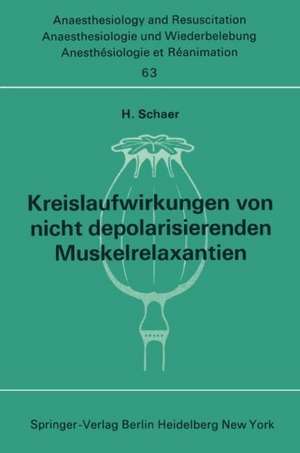 Anaesthesiology and Resuscitation
Anaesthesiologie und Wiederbelebung
Anesthésiologie et Réanimation
63

H. Schaer

Kreislaufwirkungen von nicht depolarisierenden Muskelrelaxantien

Springer-Verlag Berlin Heidelberg New York